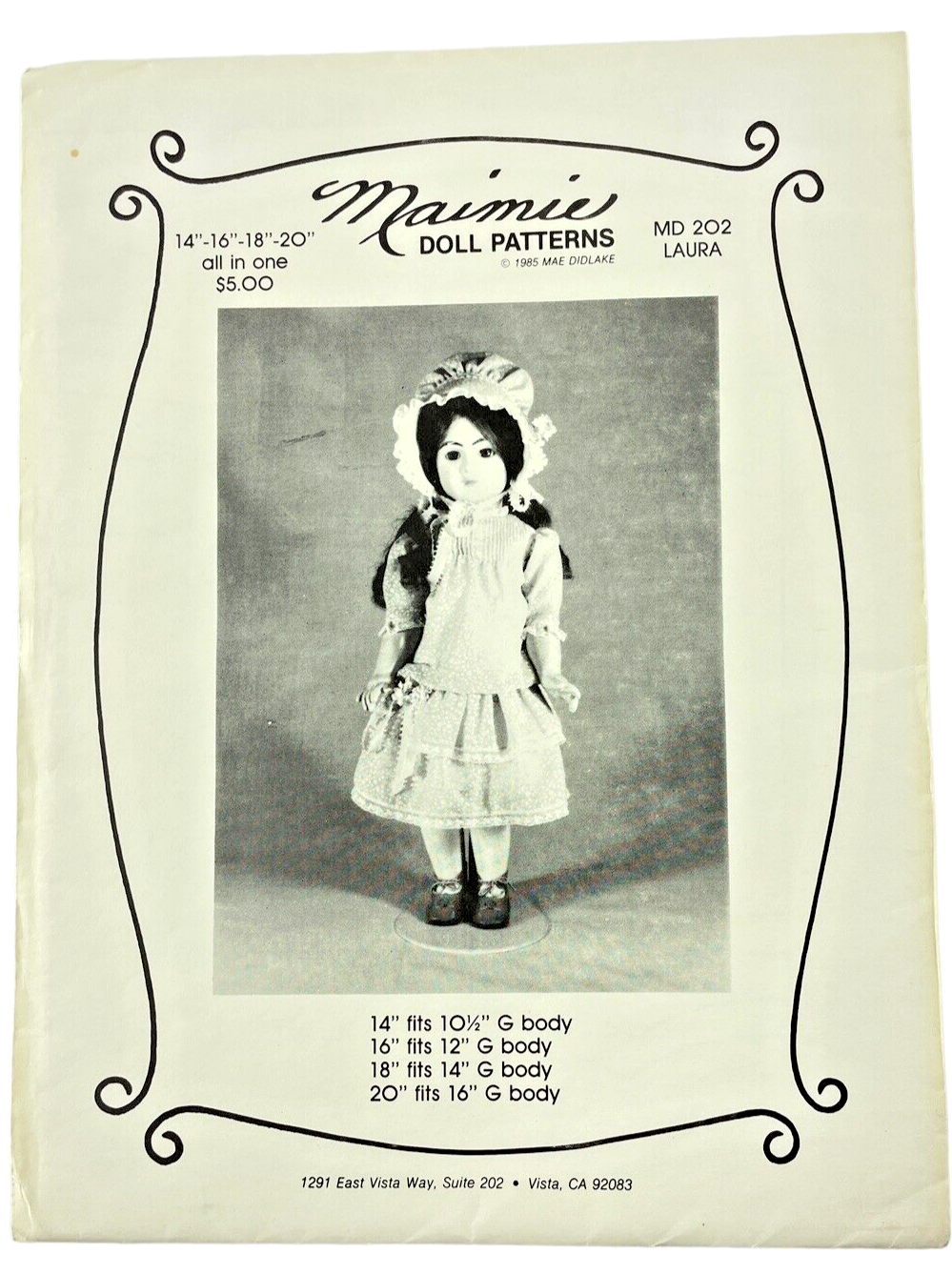 14"-16"-18"-20"
all in one
$5.00

Maimie
DOLL PATTERNS
© 1985 MAE DIDLAKE

MD 202
LAURA

14" fits 10½" G body
16" fits 12" G body
18" fits 14" G body
20" fits 16" G body

1291 East Vista Way, Suite 202 • Vista, CA 92083